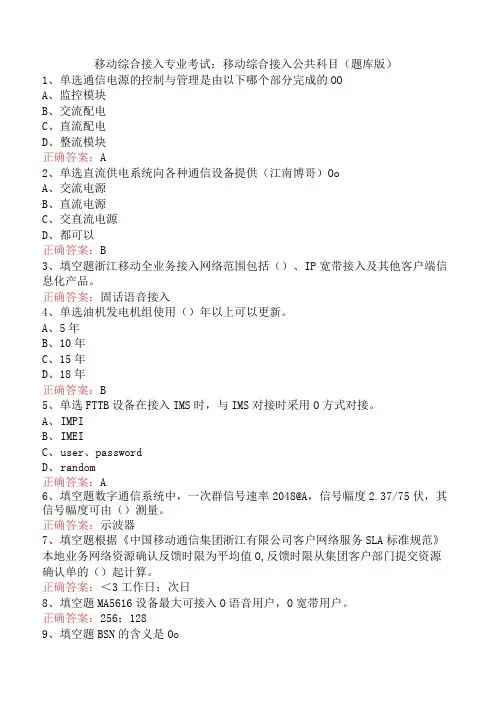 移动综合接入专业考试：移动综合接入公共科目（题库版）
1、单选通信电源的控制与管理是由以下哪个部分完成的00
A、监控模块
B、交流配电
C、直流配电
D、整流模块
正确答案：A
2、单选直流供电系统向各种通信设备提供（江南博哥）0o
A、交流电源
B、直流电源
C、交直流电源
D、都可以
正确答案：B
3、填空题浙江移动全业务接入网络范围包括（）、IP宽带接入及其他客户端信息化产品。
正确答案：固话语音接入
4、单选油机发电机组使用（）年以上可以更新。
A、5年
B、10年
C、15年
D、18年
正确答案：B
5、单选FTTB设备在接入IMS时，与IMS对接时采用0方式对接。
A、IMPI
B、IMEI
C、user、password
D、random
正确答案：A
6、填空题数字通信系统中，一次群信号速率2048@A，信号幅度2.37/75伏，其信号幅度可由（）测量。
正确答案：示波器
7、填空题根据《中国移动通信集团浙江有限公司客户网络服务SLA标准规范》本地业务网络资源确认反馈时限为平均值0,反馈时限从集团客户部门提交资源确认单的（）起计算。
正确答案：<3工作日；次日
8、填空题MA5616设备最大可接入0语音用户，0宽带用户。
正确答案：256；128
9、填空题BSN的含义是0o